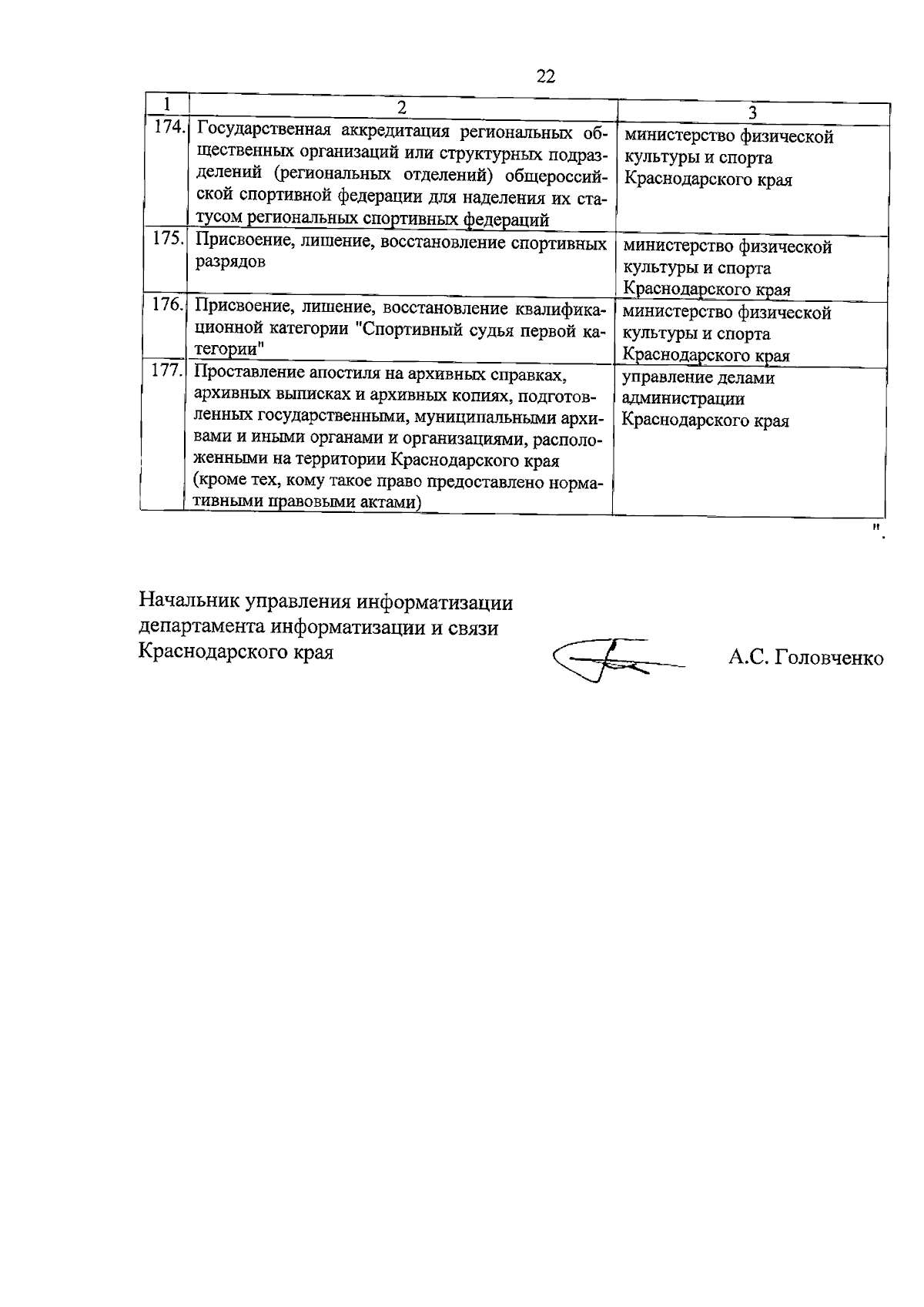 22

| 1 | 2 | 3 |
|---|---|---|
| 174. | Государственная аккредитация региональных общественных организаций или структурных подразделений (региональных отделений) общероссийской спортивной федерации для наделения их статусом региональных спортивных федераций | министерство физической культуры и спорта Краснодарского края |
| 175. | Присвоение, лишение, восстановление спортивных разрядов | министерство физической культуры и спорта Краснодарского края |
| 176. | Присвоение, лишение, восстановление квалификационной категории "Спортивный судья первой категории" | министерство физической культуры и спорта Краснодарского края |
| 177. | Проставление апостиля на архивных справках, архивных выписках и архивных копиях, подготовленных государственными, муниципальными архивами и иными органами и организациями, расположенными на территории Краснодарского края (кроме тех, кому такое право предоставлено нормативными правовыми актами) | управление делами администрации Краснодарского края |

".

Начальник управления информатизации департамента информатизации и связи Краснодарского края

А.С. Головченко